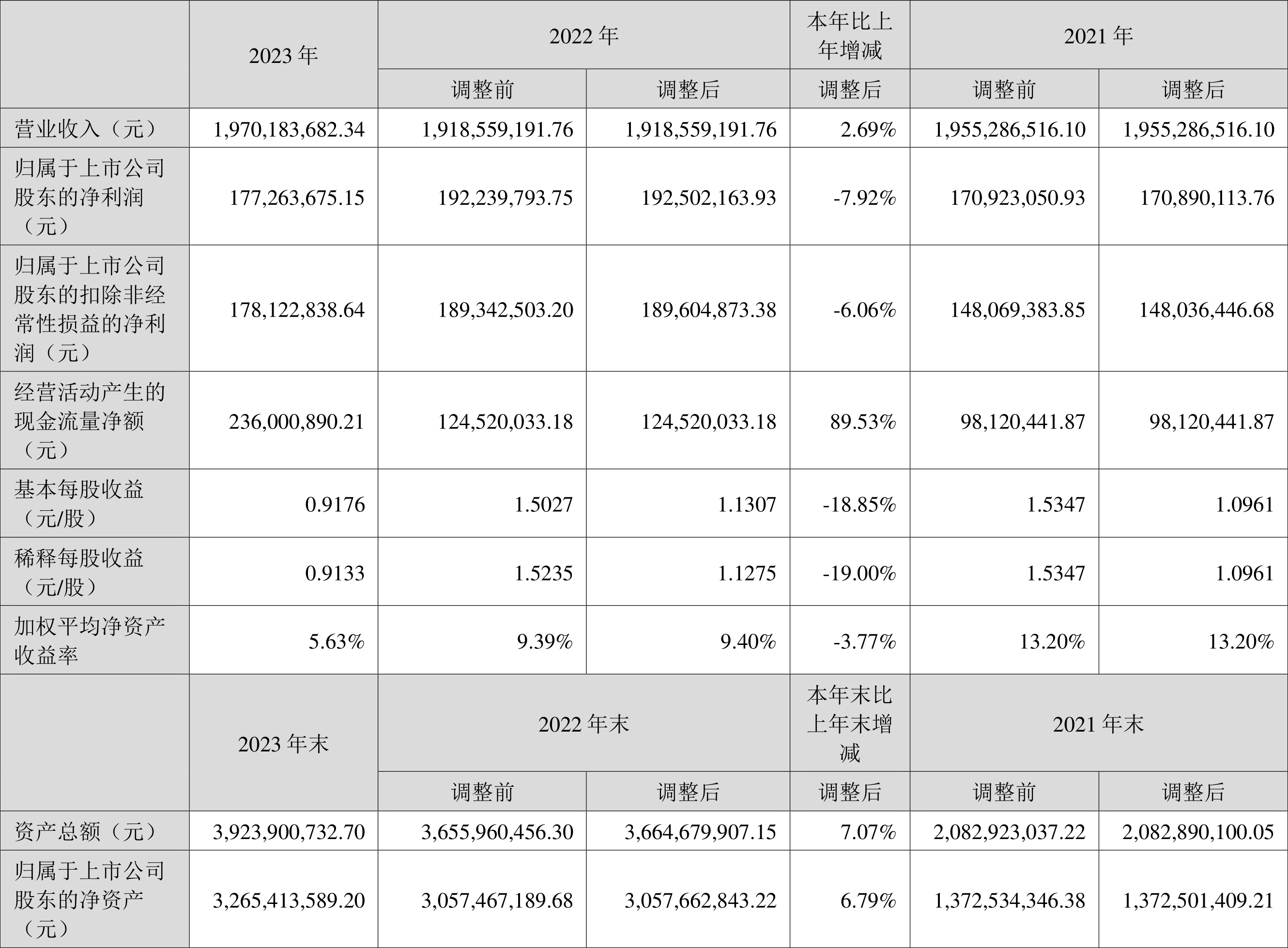 |  | 2023 年 | 2022 年 |  | 本年比上年增减 | 2021 年 |  |
|---|---|---|---|---|---|---|
|  |  | 调整前 | 调整后 | 调整后 | 调整前 | 调整后 |
| 营业收入（元） | 1,970,183,682.34 | 1,918,559,191.76 | 1,918,559,191.76 | 2.69% | 1,955,286,516.10 | 1,955,286,516.10 |
| 归属于上市公司股东的净利润（元） | 177,263,675.15 | 192,239,793.75 | 192,502,163.93 | -7.92% | 170,923,050.93 | 170,890,113.76 |
| 归属于上市公司股东的扣除非经常性损益的净利润（元） | 178,122,838.64 | 189,342,503.20 | 189,604,873.38 | -6.06% | 148,069,383.85 | 148,036,446.68 |
| 经营活动产生的现金流量净额（元） | 236,000,890.21 | 124,520,033.18 | 124,520,033.18 | 89.53% | 98,120,441.87 | 98,120,441.87 |
| 基本每股收益（元/股） | 0.9176 | 1.5027 | 1.1307 | -18.85% | 1.5347 | 1.0961 |
| 稀释每股收益（元/股） | 0.9133 | 1.5235 | 1.1275 | -19.00% | 1.5347 | 1.0961 |
| 加权平均净资产收益率 | 5.63% | 9.39% | 9.40% | -3.77% | 13.20% | 13.20% |
|  | 2023 年末 | 2022 年末 |  | 本年末比上年末增减 | 2021 年末 |  |
|  |  | 调整前 | 调整后 | 调整后 | 调整前 | 调整后 |
| 资产总额（元） | 3,923,900,732.70 | 3,655,960,456.30 | 3,664,679,907.15 | 7.07% | 2,082,923,037.22 | 2,082,890,100.05 |
| 归属于上市公司股东的净资产（元） | 3,265,413,589.20 | 3,057,467,189.68 | 3,057,662,843.22 | 6.79% | 1,372,534,346.38 | 1,372,501,409.21 |